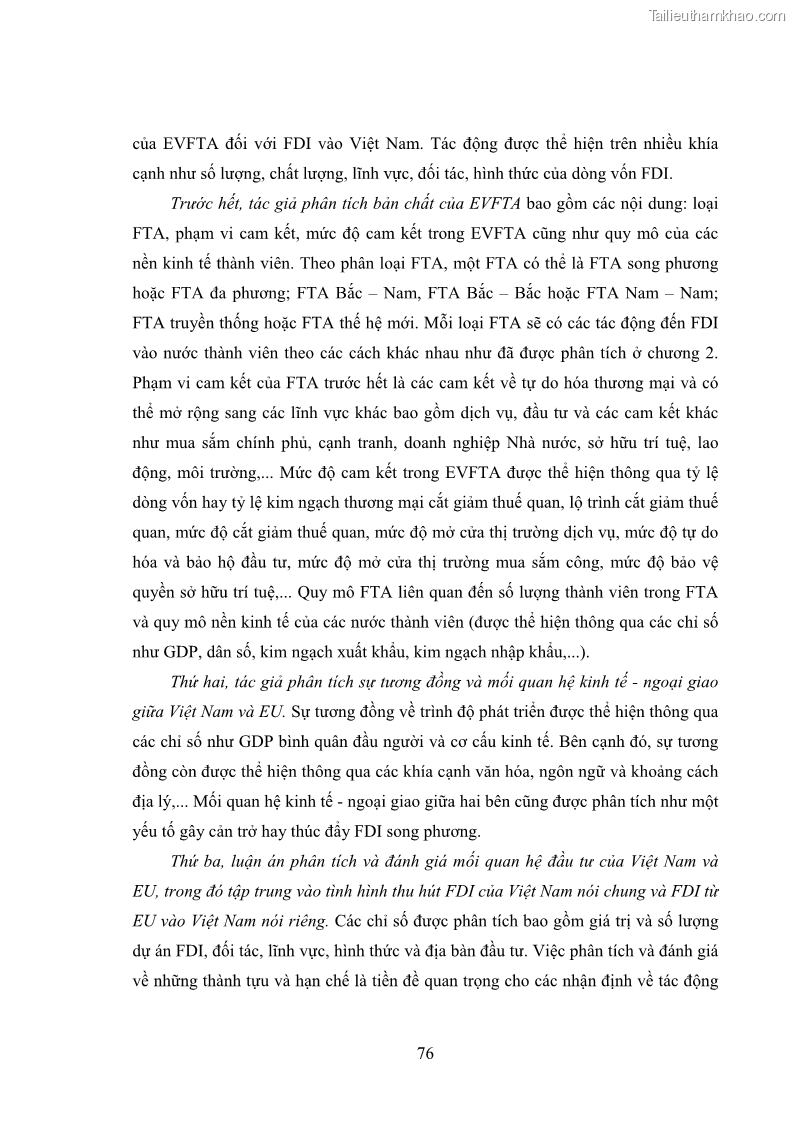 Tailieuthamkhao.com

của EVFTA đối với FDI vào Việt Nam. Tác động được thể hiện trên nhiều khía cạnh như số lượng, chất lượng, lĩnh vực, đối tác, hình thức của dòng vốn FDI.

Trước hết, tác giả phân tích bản chất của EVFTA bao gồm các nội dung: loại FTA, phạm vi cam kết, mức độ cam kết trong EVFTA cũng như quy mô của các nền kinh tế thành viên. Theo phân loại FTA, một FTA có thể là FTA song phương hoặc FTA đa phương; FTA Bắc – Nam, FTA Bắc – Bắc hoặc FTA Nam – Nam; FTA truyền thống hoặc FTA thế hệ mới. Mỗi loại FTA sẽ có các tác động đến FDI vào nước thành viên theo các cách khác nhau như đã được phân tích ở chương 2. Phạm vi cam kết của FTA trước hết là các cam kết về tự do hóa thương mại và có thể mở rộng sang các lĩnh vực khác bao gồm dịch vụ, đầu tư và các cam kết khác như mua sắm chính phủ, cạnh tranh, doanh nghiệp Nhà nước, sở hữu trí tuệ, lao động, môi trường,... Mức độ cam kết trong EVFTA được thể hiện thông qua tỷ lệ dòng vốn hay tỷ lệ kim ngạch thương mại cắt giảm thuế quan, lộ trình cắt giảm thuế quan, mức độ cắt giảm thuế quan, mức độ mở cửa thị trường dịch vụ, mức độ tự do hóa và bảo hộ đầu tư, mức độ mở cửa thị trường mua sắm công, mức độ bảo vệ quyền sở hữu trí tuệ,... Quy mô FTA liên quan đến số lượng thành viên trong FTA và quy mô nền kinh tế của các nước thành viên (được thể hiện thông qua các chỉ số như GDP, dân số, kim ngạch xuất khẩu, kim ngạch nhập khẩu,...).

Thứ hai, tác giả phân tích sự tương đồng và mối quan hệ kinh tế - ngoại giao giữa Việt Nam và EU. Sự tương đồng về trình độ phát triển được thể hiện thông qua các chỉ số như GDP bình quân đầu người và cơ cấu kinh tế. Bên cạnh đó, sự tương đồng còn được thể hiện thông qua các khía cạnh văn hóa, ngôn ngữ và khoảng cách địa lý,... Mối quan hệ kinh tế - ngoại giao giữa hai bên cũng được phân tích như một yếu tố gây cản trở hay thúc đẩy FDI song phương.

Thứ ba, luận án phân tích và đánh giá mối quan hệ đầu tư của Việt Nam và EU, trong đó tập trung vào tình hình thu hút FDI của Việt Nam nói chung và FDI từ EU vào Việt Nam nói riêng. Các chỉ số được phân tích bao gồm giá trị và số lượng dự án FDI, đối tác, lĩnh vực, hình thức và địa bàn đầu tư. Việc phân tích và đánh giá về những thành tựu và hạn chế là tiền đề quan trọng cho các nhận định về tác động

76